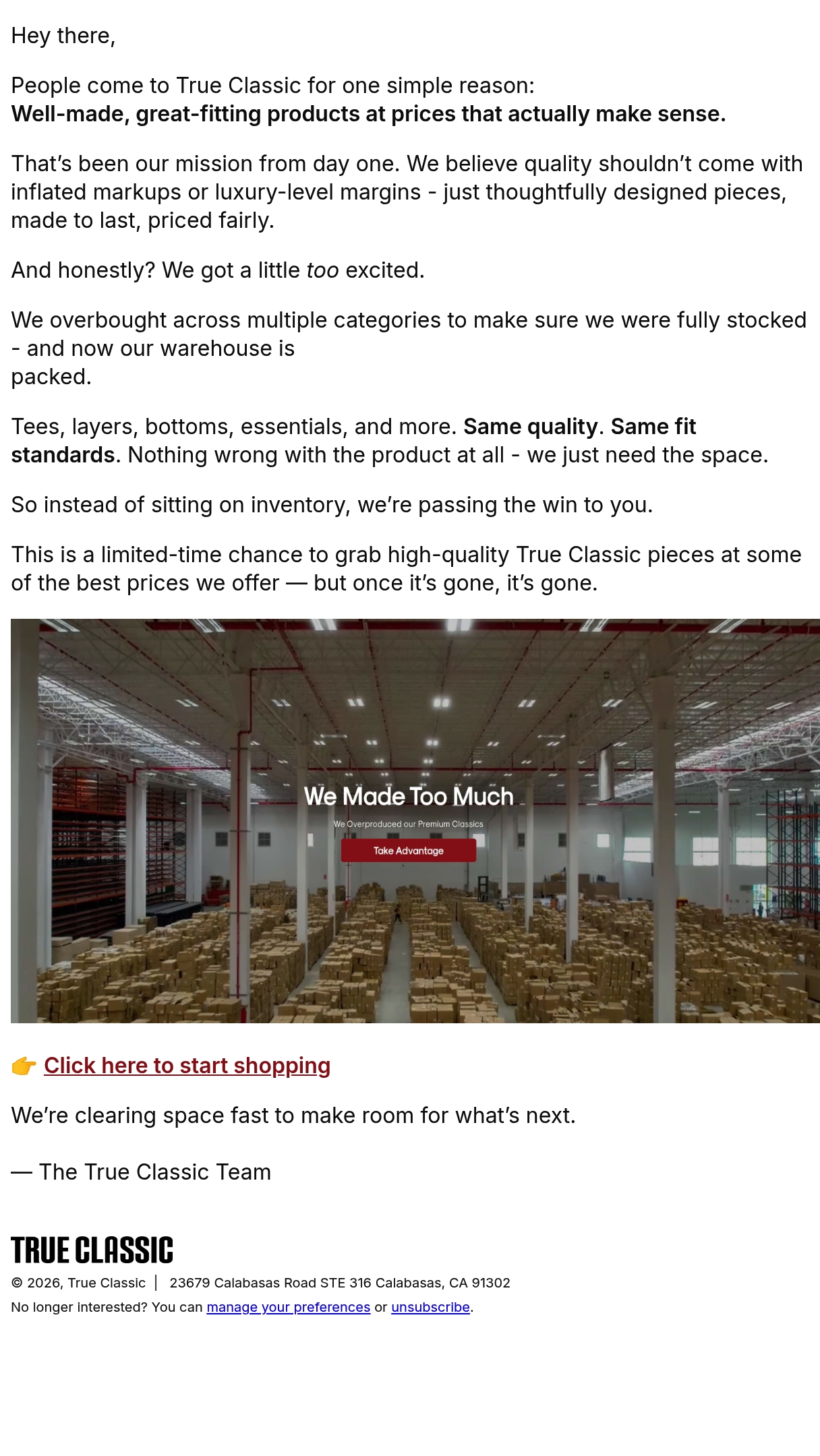 Hey there,

People come to True Classic for one simple reason:
Well-made, great-fitting products at prices that actually make sense.

That's been our mission from day one. We believe quality shouldn't come with inflated markups or luxury-level margins - just thoughtfully designed pieces, made to last, priced fairly.

And honestly? We got a little too excited.

We overbought across multiple categories to make sure we were fully stocked - and now our warehouse is packed.

Tees, layers, bottoms, essentials, and more. Same quality. Same fit standards. Nothing wrong with the product at all - we just need the space.

So instead of sitting on inventory, we're passing the win to you.

This is a limited-time chance to grab high-quality True Classic pieces at some of the best prices we offer — but once it's gone, it's gone.

We Made Too Much

We Overproduced our Premium Classics

Take Advantage

👉 Click here to start shopping

We're clearing space fast to make room for what's next.

— The True Classic Team

TRUE CLASSIC

© 2026, True Classic | 23679 Calabasas Road STE 316 Calabasas, CA 91302

No longer interested? You can manage your preferences or unsubscribe.